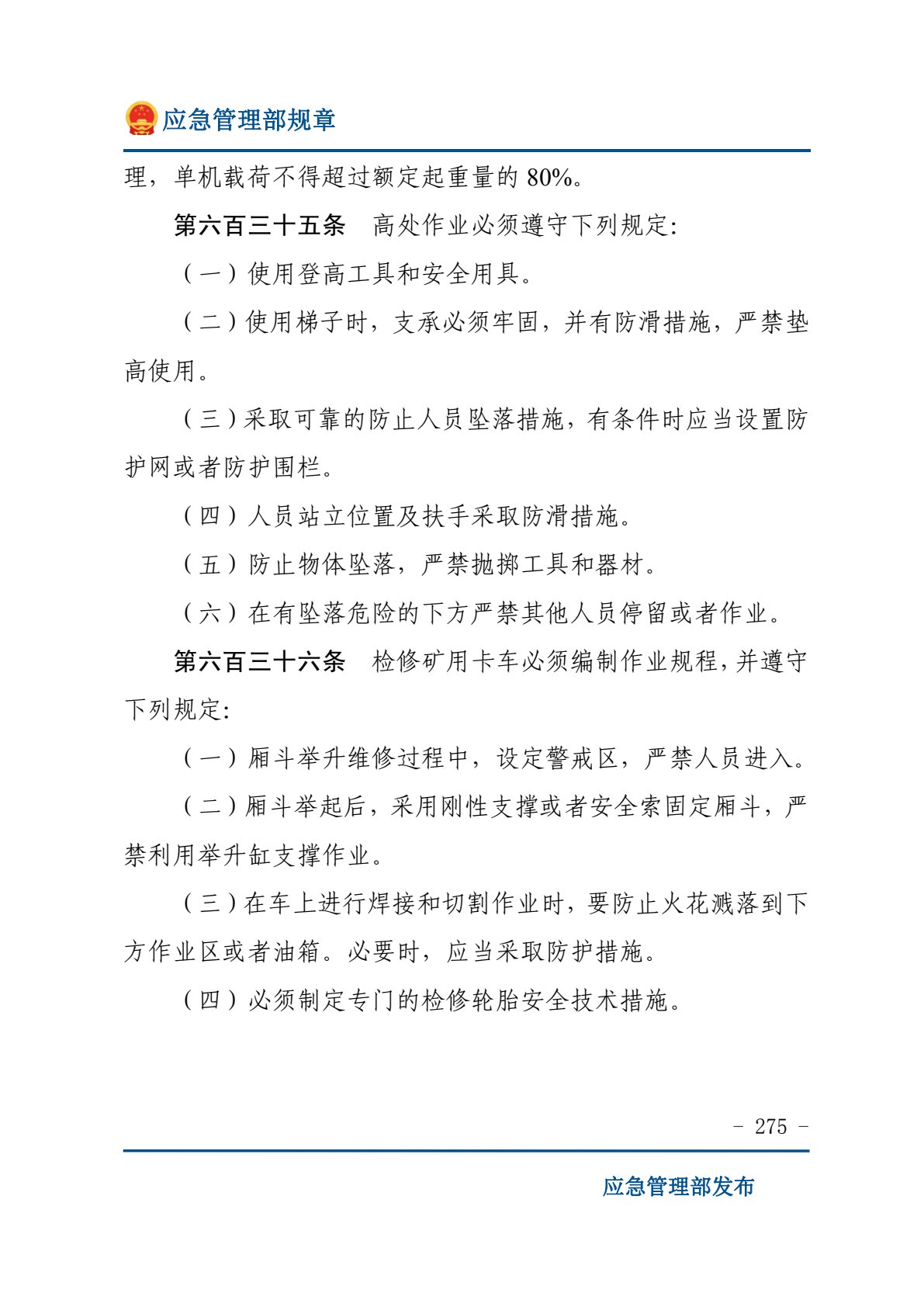 应急管理部规章

理，单机载荷不得超过额定起重量的80%。

第六百三十五条 高处作业必须遵守下列规定：

（一）使用登高工具和安全用具。

（二）使用梯子时，支承必须牢固，并有防滑措施，严禁垫高使用。

（三）采取可靠的防止人员坠落措施，有条件时应当设置防护网或者防护围栏。

（四）人员站立位置及扶手采取防滑措施。

（五）防止物体坠落，严禁抛掷工具和器材。

（六）在有坠落危险的下方严禁其他人员停留或者作业。

第六百三十六条 检修矿用卡车必须编制作业规程，并遵守下列规定：

（一）厢斗举升维修过程中，设定警戒区，严禁人员进入。

（二）厢斗举起后，采用刚性支撑或者安全索固定厢斗，严禁利用举升缸支撑作业。

（三）在车上进行焊接和切割作业时，要防止火花溅落到下方作业区或者油箱。必要时，应当采取防护措施。

（四）必须制定专门的检修轮胎安全技术措施。

- 275 -

应急管理部发布